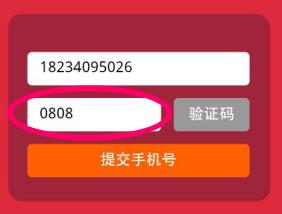 18234095026

0808

验证码

提交手机号